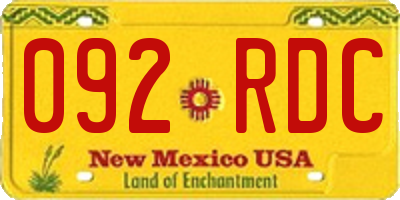 092 RDC

New Mexico USA
Land of Enchantment